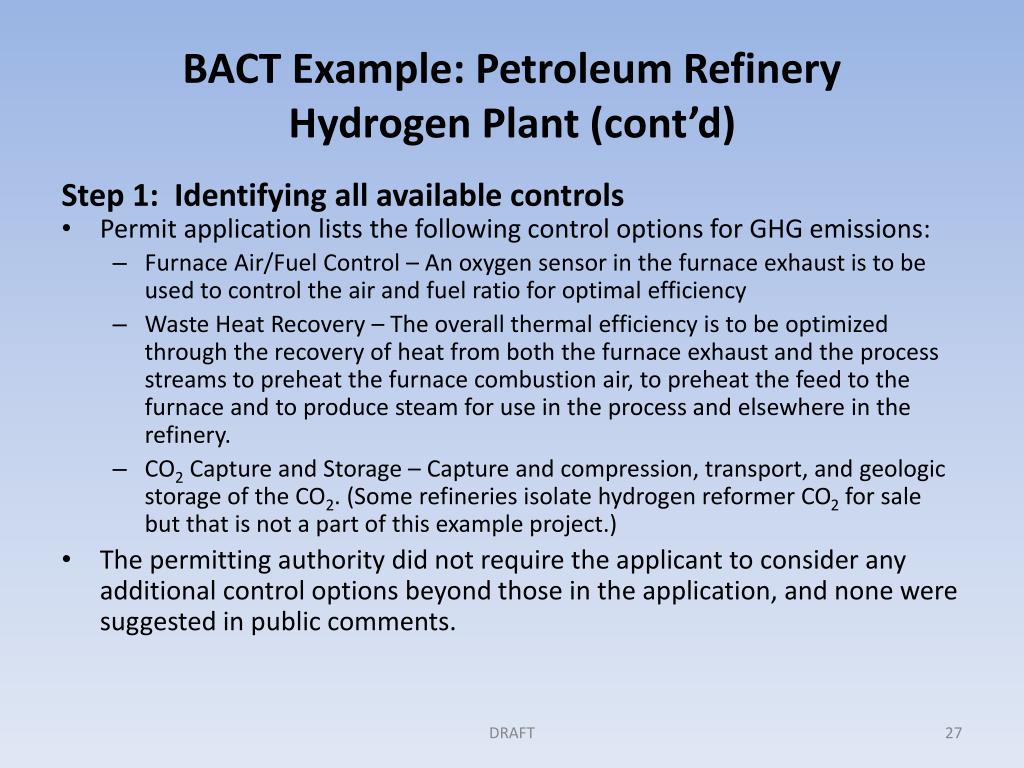 BACT Example: Petroleum Refinery Hydrogen Plant (cont'd)

Step 1: Identifying all available controls

• Permit application lists the following control options for GHG emissions:
 – Furnace Air/Fuel Control – An oxygen sensor in the furnace exhaust is to be used to control the air and fuel ratio for optimal efficiency
 – Waste Heat Recovery – The overall thermal efficiency is to be optimized through the recovery of heat from both the furnace exhaust and the process streams to preheat the furnace combustion air, to preheat the feed to the furnace and to produce steam for use in the process and elsewhere in the refinery.
 – $CO_2$ Capture and Storage – Capture and compression, transport, and geologic storage of the $CO_2$. (Some refineries isolate hydrogen reformer $CO_2$ for sale but that is not a part of this example project.)

• The permitting authority did not require the applicant to consider any additional control options beyond those in the application, and none were suggested in public comments.

DRAFT

27